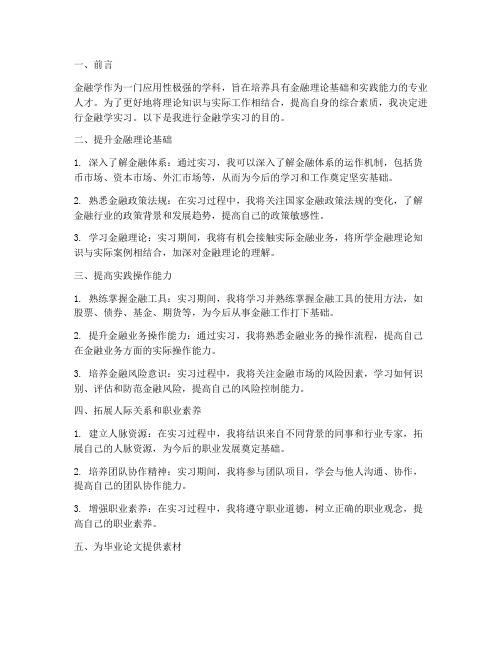 一、前言

金融学作为一门应用性极强的学科，旨在培养具有金融理论基础和实践能力的专业人才。为了更好地将理论知识与实际工作相结合，提高自身的综合素质，我决定进行金融学实习。以下是我进行金融学实习的目的。

二、提升金融理论基础

1. 深入了解金融体系：通过实习，我可以深入了解金融体系的运作机制，包括货币市场、资本市场、外汇市场等，从而为今后的学习和工作奠定坚实基础。

2. 熟悉金融政策法规：在实习过程中，我将关注国家金融政策法规的变化，了解金融行业的政策背景和发展趋势，提高自己的政策敏感性。

3. 学习金融理论：实习期间，我将有机会接触实际金融业务，将所学金融理论知识与实际案例相结合，加深对金融理论的理解。

三、提高实践操作能力

1. 熟练掌握金融工具：实习期间，我将学习并熟练掌握金融工具的使用方法，如股票、债券、基金、期货等，为今后从事金融工作打下基础。

2. 提升金融业务操作能力：通过实习，我将熟悉金融业务的操作流程，提高自己在金融业务方面的实际操作能力。

3. 培养金融风险意识：实习过程中，我将关注金融市场的风险因素，学习如何识别、评估和防范金融风险，提高自己的风险控制能力。

四、拓展人际关系和职业素养

1. 建立人脉资源：在实习过程中，我将结识来自不同背景的同事和行业专家，拓展自己的人脉资源，为今后的职业发展奠定基础。

2. 培养团队协作精神：实习期间，我将参与团队项目，学会与他人沟通、协作，提高自己的团队协作能力。

3. 增强职业素养：在实习过程中，我将遵守职业道德，树立正确的职业观念，提高自己的职业素养。

五、为毕业论文提供素材